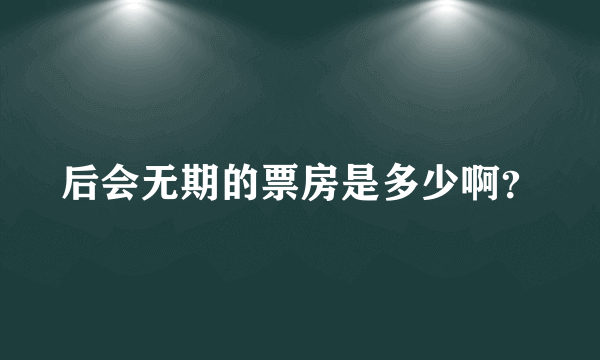 后会无期的票房是多少啊?